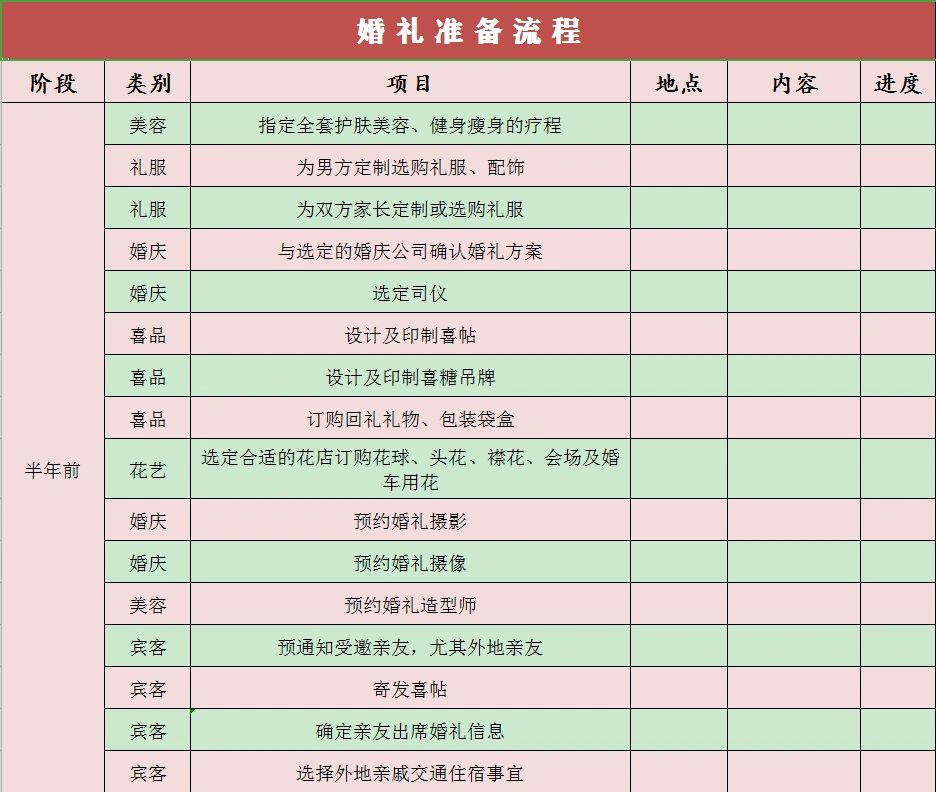 婚礼准备流程

| 阶段 | 类别 | 项目 | 地点 | 内容 | 进度 |
|---|---|---|---|---|---|
| 半年前 | 美容 | 指定全套护肤美容、健身瘦身的疗程 | | | |
| | 礼服 | 为男方定制选购礼服、配饰 | | | |
| | 礼服 | 为双方家长定制或选购礼服 | | | |
| | 婚庆 | 与选定的婚庆公司确认婚礼方案 | | | |
| | 婚庆 | 选定司仪 | | | |
| | 喜品 | 设计及印制喜帖 | | | |
| | 喜品 | 设计及印制喜糖吊牌 | | | |
| | 喜品 | 订购回礼礼物、包装袋盒 | | | |
| | 花艺 | 选定合适的花店订购花球、头花、襟花、会场及婚车用花 | | | |
| | 婚庆 | 预约婚礼摄影 | | | |
| | 婚庆 | 预约婚礼摄像 | | | |
| | 美容 | 预约婚礼造型师 | | | |
| | 宾客 | 预通知受邀亲友，尤其外地亲友 | | | |
| | 宾客 | 寄发喜帖 | | | |
| | 宾客 | 确定亲友出席婚礼信息 | | | |
| | 宾客 | 选择外地亲戚交通住宿事宜 | | | |